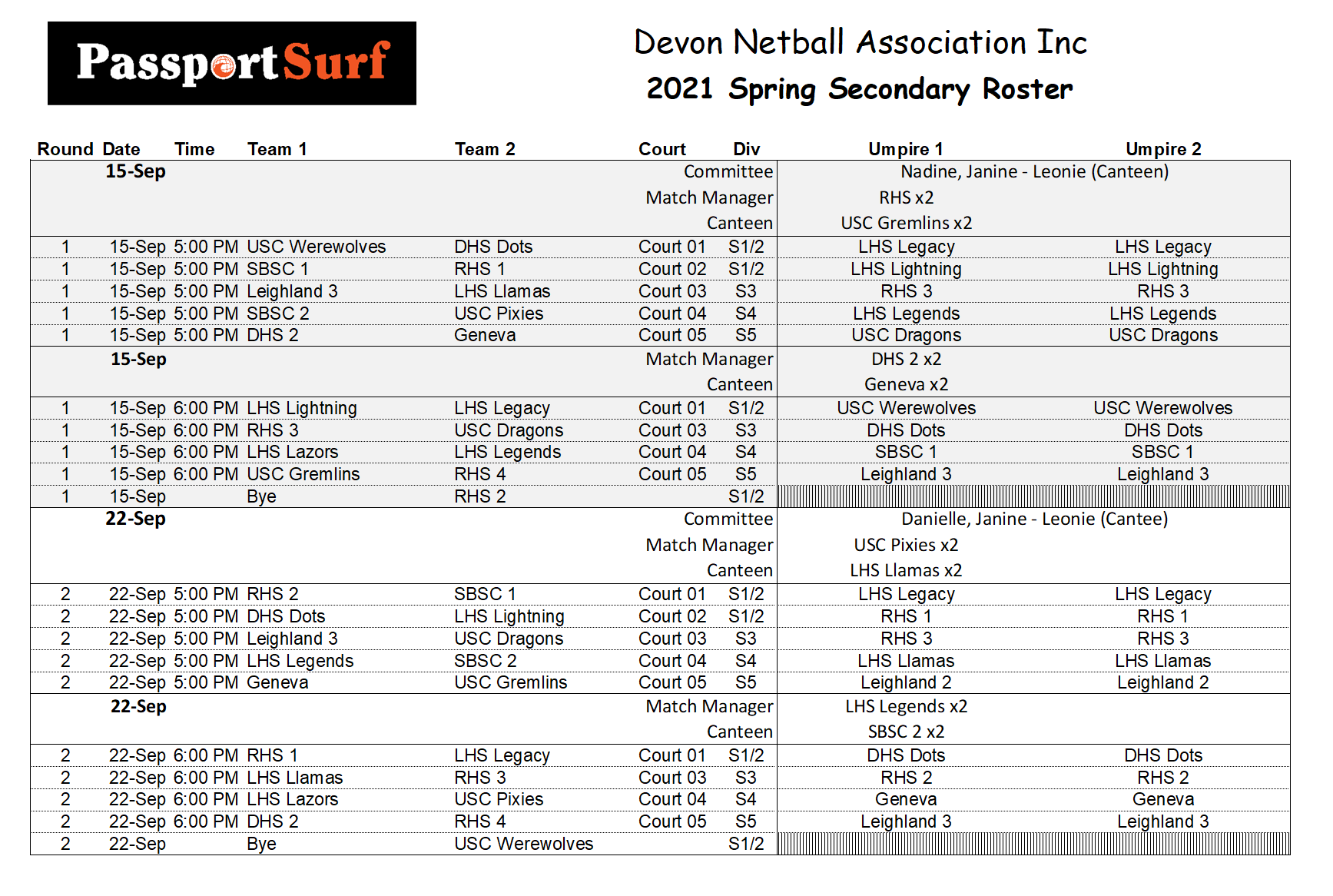 PassportSurf

Devon Netball Association Inc
2021 Spring Secondary Roster

| Round | Date | Time | Team 1 | Team 2 | Court | Div | Umpire 1 | Umpire 2 |
|---|---|---|---|---|---|---|---|---|
| | 15-Sep | | | | Committee | | Nadine, Janine - Leonie (Canteen) | |
| | | | | | Match Manager | | RHS x2 | |
| | | | | | Canteen | | USC Gremlins x2 | |
| 1 | 15-Sep | 5:00 PM | USC Werewolves | DHS Dots | Court 01 | S1/2 | LHS Legacy | LHS Legacy |
| 1 | 15-Sep | 5:00 PM | SBSC 1 | RHS 1 | Court 02 | S1/2 | LHS Lightning | LHS Lightning |
| 1 | 15-Sep | 5:00 PM | Leighland 3 | LHS Llamas | Court 03 | S3 | RHS 3 | RHS 3 |
| 1 | 15-Sep | 5:00 PM | SBSC 2 | USC Pixies | Court 04 | S4 | LHS Legends | LHS Legends |
| 1 | 15-Sep | 5:00 PM | DHS 2 | Geneva | Court 05 | S5 | USC Dragons | USC Dragons |
| | 15-Sep | | | | Match Manager | | DHS 2 x2 | |
| | | | | | Canteen | | Geneva x2 | |
| 1 | 15-Sep | 6:00 PM | LHS Lightning | LHS Legacy | Court 01 | S1/2 | USC Werewolves | USC Werewolves |
| 1 | 15-Sep | 6:00 PM | RHS 3 | USC Dragons | Court 03 | S3 | DHS Dots | DHS Dots |
| 1 | 15-Sep | 6:00 PM | LHS Lazors | LHS Legends | Court 04 | S4 | SBSC 1 | SBSC 1 |
| 1 | 15-Sep | 6:00 PM | USC Gremlins | RHS 4 | Court 05 | S5 | Leighland 3 | Leighland 3 |
| 1 | 15-Sep | | Bye | RHS 2 | | S1/2 | | |
| | 22-Sep | | | | Committee | | Danielle, Janine - Leonie (Cantee) | |
| | | | | | Match Manager | | USC Pixies x2 | |
| | | | | | Canteen | | LHS Llamas x2 | |
| 2 | 22-Sep | 5:00 PM | RHS 2 | SBSC 1 | Court 01 | S1/2 | LHS Legacy | LHS Legacy |
| 2 | 22-Sep | 5:00 PM | DHS Dots | LHS Lightning | Court 02 | S1/2 | RHS 1 | RHS 1 |
| 2 | 22-Sep | 5:00 PM | Leighland 3 | USC Dragons | Court 03 | S3 | RHS 3 | RHS 3 |
| 2 | 22-Sep | 5:00 PM | LHS Legends | SBSC 2 | Court 04 | S4 | LHS Llamas | LHS Llamas |
| 2 | 22-Sep | 5:00 PM | Geneva | USC Gremlins | Court 05 | S5 | Leighland 2 | Leighland 2 |
| | 22-Sep | | | | Match Manager | | LHS Legends x2 | |
| | | | | | Canteen | | SBSC 2 x2 | |
| 2 | 22-Sep | 6:00 PM | RHS 1 | LHS Legacy | Court 01 | S1/2 | DHS Dots | DHS Dots |
| 2 | 22-Sep | 6:00 PM | LHS Llamas | RHS 3 | Court 03 | S3 | RHS 2 | RHS 2 |
| 2 | 22-Sep | 6:00 PM | LHS Lazors | USC Pixies | Court 04 | S4 | Geneva | Geneva |
| 2 | 22-Sep | 6:00 PM | DHS 2 | RHS 4 | Court 05 | S5 | Leighland 3 | Leighland 3 |
| 2 | 22-Sep | | Bye | USC Werewolves | | S1/2 | | |